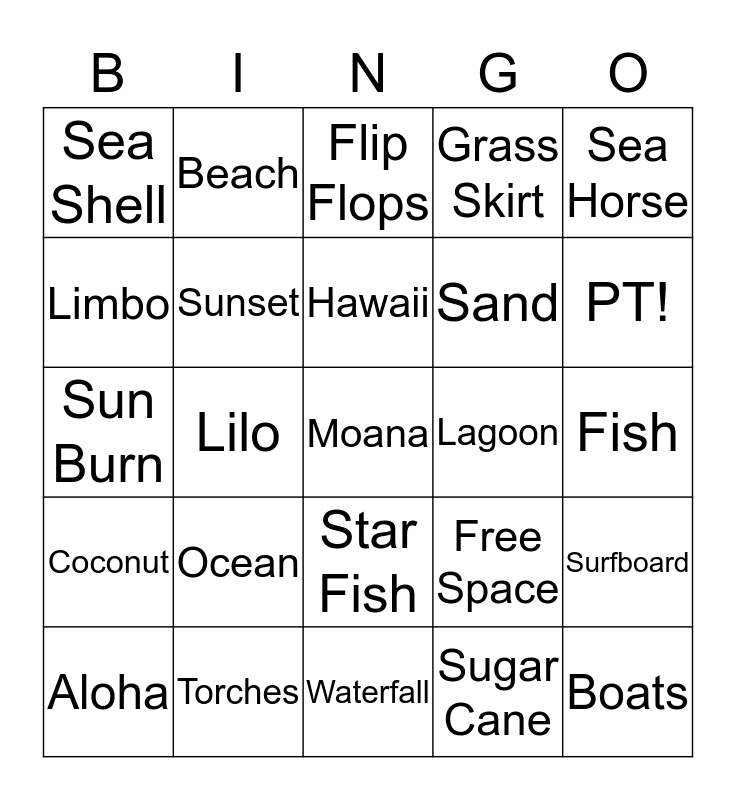 | B | I | N | G | O |
|---|---|---|---|---|
| Sea Shell | Beach | Flip Flops | Grass Skirt | Sea Horse |
| Limbo | Sunset | Hawaii | Sand | PT! |
| Sun Burn | Lilo | Moana | Lagoon | Fish |
| Coconut | Ocean | Star Fish | Free Space | Surfboard |
| Aloha | Torches | Waterfall | Sugar Cane | Boats |